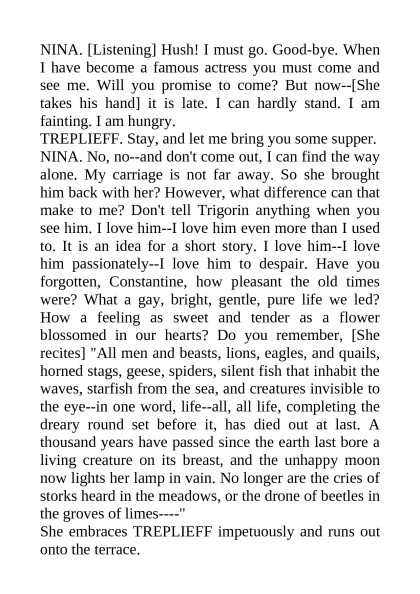 NINA. [Listening] Hush! I must go. Good-bye. When I have become a famous actress you must come and see me. Will you promise to come? But now--[She takes his hand] it is late. I can hardly stand. I am fainting. I am hungry.
TREPLIEFF. Stay, and let me bring you some supper.
NINA. No, no--and don't come out, I can find the way alone. My carriage is not far away. So she brought him back with her? However, what difference can that make to me? Don't tell Trigorin anything when you see him. I love him--I love him even more than I used to. It is an idea for a short story. I love him--I love him passionately--I love him to despair. Have you forgotten, Constantine, how pleasant the old times were? What a gay, bright, gentle, pure life we led? How a feeling as sweet and tender as a flower blossomed in our hearts? Do you remember, [She recites] "All men and beasts, lions, eagles, and quails, horned stags, geese, spiders, silent fish that inhabit the waves, starfish from the sea, and creatures invisible to the eye--in one word, life--all, all life, completing the dreary round set before it, has died out at last. A thousand years have passed since the earth last bore a living creature on its breast, and the unhappy moon now lights her lamp in vain. No longer are the cries of storks heard in the meadows, or the drone of beetles in the groves of limes----"
She embraces TREPLIEFF impetuously and runs out onto the terrace.